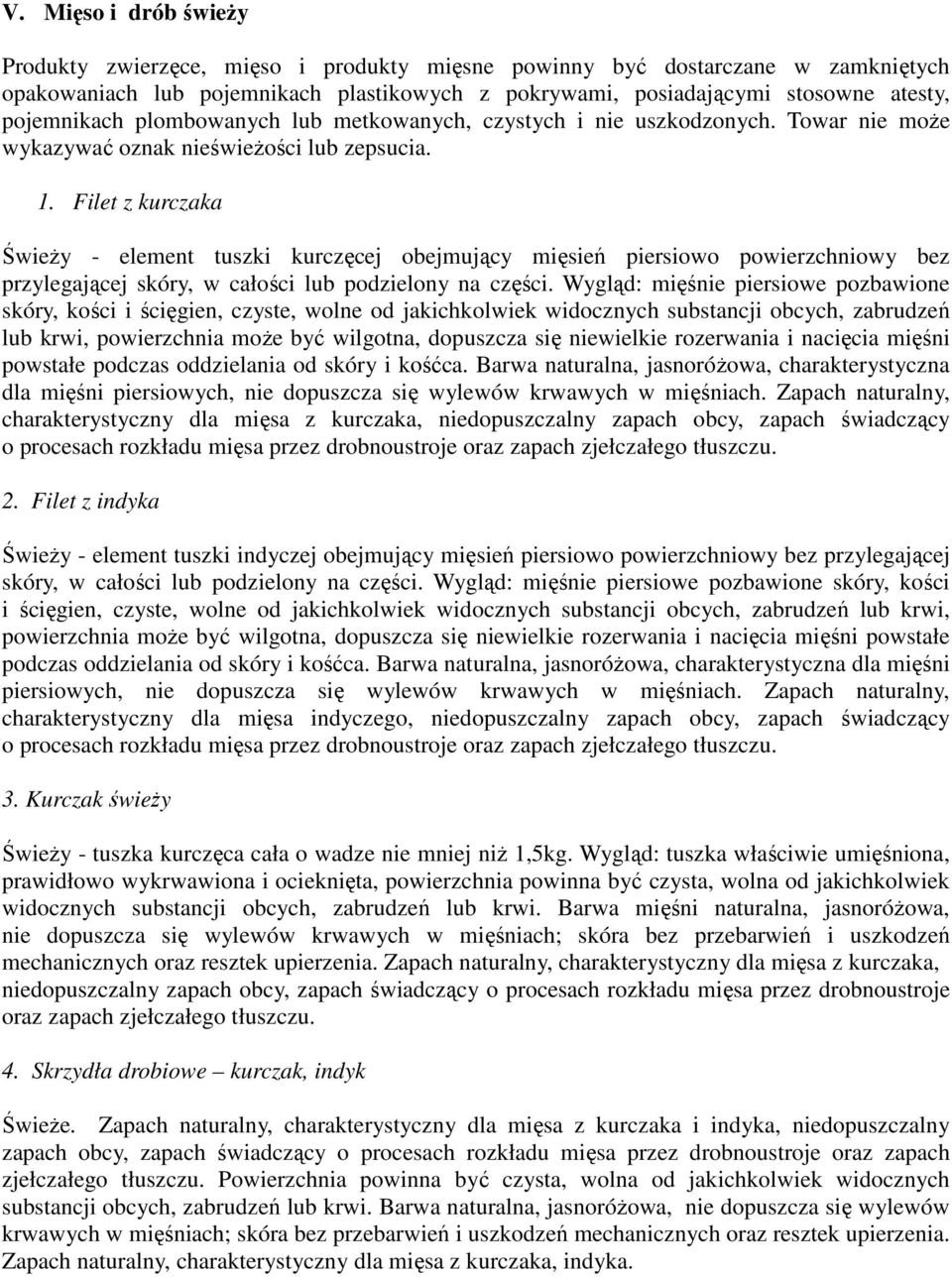 V. Mięso i drób świeży

Produkty zwierzęce, mięso i produkty mięsne powinny być dostarczane w zamkniętych opakowaniach lub pojemnikach plastikowych z pokrywami, posiadającymi stosowne atesty, pojemnikach plombowanych lub metkowanych, czystych i nie uszkodzonych. Towar nie może wykazywać oznak nieświeżości lub zepsucia.

1. Filet z kurczaka

Świeży - element tuszki kurczęcej obejmujący mięsień piersiowo powierzchniowy bez przylegającej skóry, w całości lub podzielony na części. Wygląd: mięśnie piersiowe pozbawione skóry, kości i ścięgien, czyste, wolne od jakichkolwiek widocznych substancji obcych, zabrudzeń lub krwi, powierzchnia może być wilgotna, dopuszcza się niewielkie rozerwania i nacięcia mięśni powstałe podczas oddzielania od skóry i kośćca. Barwa naturalna, jasnoróżowa, charakterystyczna dla mięśni piersiowych, nie dopuszcza się wylewów krwawych w mięśniach. Zapach naturalny, charakterystyczny dla mięsa z kurczaka, niedopuszczalny zapach obcy, zapach świadczący o procesach rozkładu mięsa przez drobnoustroje oraz zapach zjełczałego tłuszczu.

2. Filet z indyka

Świeży - element tuszki indyczej obejmujący mięsień piersiowo powierzchniowy bez przylegającej skóry, w całości lub podzielony na części. Wygląd: mięśnie piersiowe pozbawione skóry, kości i ścięgien, czyste, wolne od jakichkolwiek widocznych substancji obcych, zabrudzeń lub krwi, powierzchnia może być wilgotna, dopuszcza się niewielkie rozerwania i nacięcia mięśni powstałe podczas oddzielania od skóry i kośćca. Barwa naturalna, jasnoróżowa, charakterystyczna dla mięśni piersiowych, nie dopuszcza się wylewów krwawych w mięśniach. Zapach naturalny, charakterystyczny dla mięsa indyczego, niedopuszczalny zapach obcy, zapach świadczący o procesach rozkładu mięsa przez drobnoustroje oraz zapach zjełczałego tłuszczu.

3. Kurczak świeży

Świeży - tuszka kurczęca cała o wadze nie mniej niż 1,5kg. Wygląd: tuszka właściwie umięśniona, prawidłowo wykrwawiona i ocieknięta, powierzchnia powinna być czysta, wolna od jakichkolwiek widocznych substancji obcych, zabrudzeń lub krwi. Barwa mięśni naturalna, jasnoróżowa, nie dopuszcza się wylewów krwawych w mięśniach; skóra bez przebarwień i uszkodzeń mechanicznych oraz resztek upierzenia. Zapach naturalny, charakterystyczny dla mięsa z kurczaka, niedopuszczalny zapach obcy, zapach świadczący o procesach rozkładu mięsa przez drobnoustroje oraz zapach zjełczałego tłuszczu.

4. Skrzydła drobiowe – kurczak, indyk

Świeże. Zapach naturalny, charakterystyczny dla mięsa z kurczaka i indyka, niedopuszczalny zapach obcy, zapach świadczący o procesach rozkładu mięsa przez drobnoustroje oraz zapach zjełczałego tłuszczu. Powierzchnia powinna być czysta, wolna od jakichkolwiek widocznych substancji obcych, zabrudzeń lub krwi. Barwa naturalna, jasnoróżowa, nie dopuszcza się wylewów krwawych w mięśniach; skóra bez przebarwień i uszkodzeń mechanicznych oraz resztek upierzenia. Zapach naturalny, charakterystyczny dla mięsa z kurczaka, indyka.